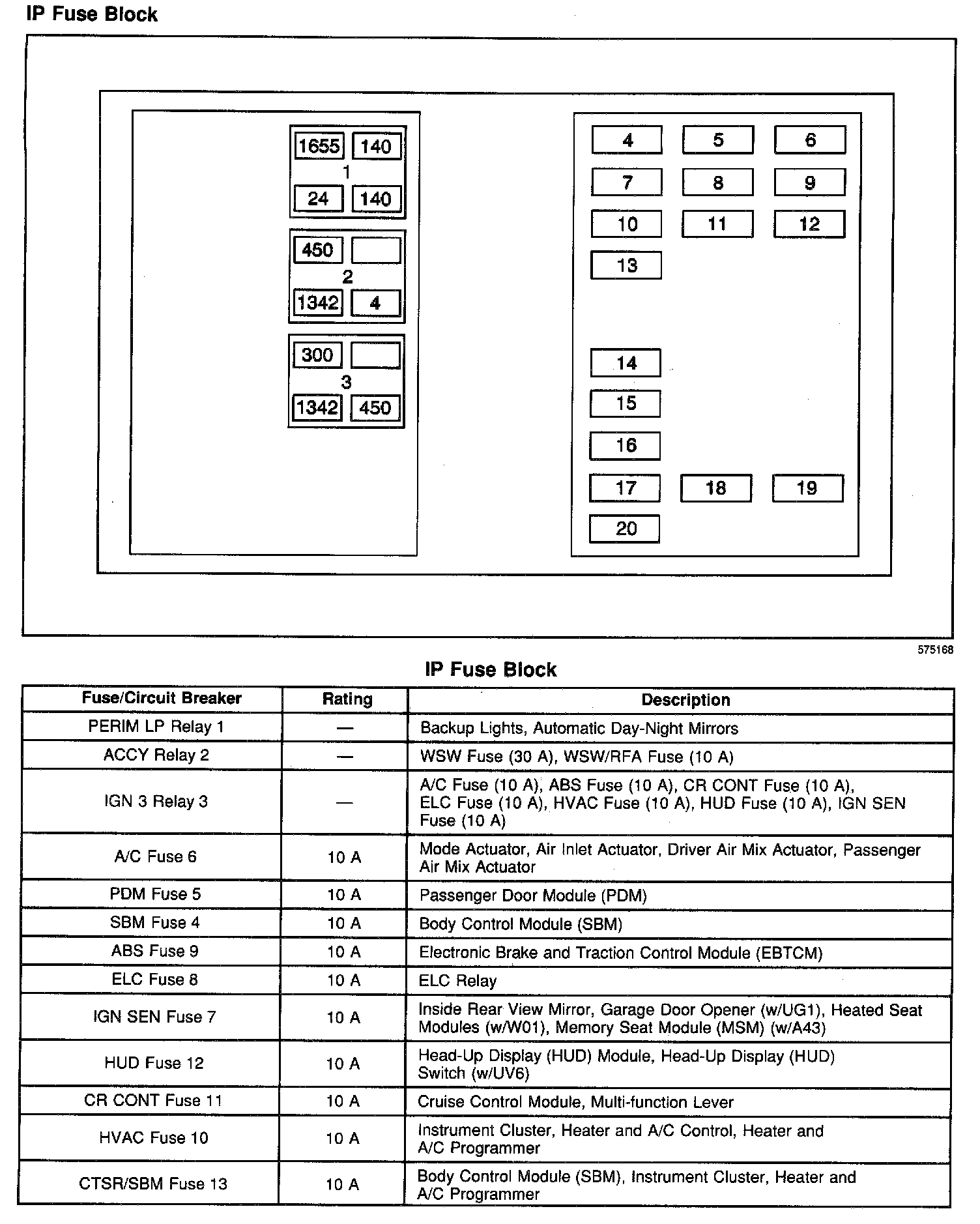 IP Fuse Block

1655
140
1
24
140
450
2
1342
4
300
3
1342
450

4
5
6
7
8
9
10
11
12
13
14
15
16
17
18
19
20

575168

IP Fuse Block

| Fuse/Circuit Breaker | Rating | Description |
|---|---|---|
| PERIM LP Relay 1 | — | Backup Lights, Automatic Day-Night Mirrors |
| ACCY Relay 2 | — | WSW Fuse (30 A), WSW/RFA Fuse (10 A) |
| IGN 3 Relay 3 | — | A/C Fuse (10 A), ABS Fuse (10 A), CR CONT Fuse (10 A), ELC Fuse (10 A), HVAC Fuse (10 A), HUD Fuse (10 A), IGN SEN Fuse (10 A) |
| A/C Fuse 6 | 10 A | Mode Actuator, Air Inlet Actuator, Driver Air Mix Actuator, Passenger Air Mix Actuator |
| PDM Fuse 5 | 10 A | Passenger Door Module (PDM) |
| SBM Fuse 4 | 10 A | Body Control Module (SBM) |
| ABS Fuse 9 | 10 A | Electronic Brake and Traction Control Module (EBTCM) |
| ELC Fuse 8 | 10 A | ELC Relay |
| IGN SEN Fuse 7 | 10 A | Inside Rear View Mirror, Garage Door Opener (w/UG1), Heated Seat Modules (w/W01), Memory Seat Module (MSM) (w/A43) |
| HUD Fuse 12 | 10 A | Head-Up Display (HUD) Module, Head-Up Display (HUD) Switch (w/UV6) |
| CR CONT Fuse 11 | 10 A | Cruise Control Module, Multi-function Lever |
| HVAC Fuse 10 | 10 A | Instrument Cluster, Heater and A/C Control, Heater and A/C Programmer |
| CTSR/SBM Fuse 13 | 10 A | Body Control Module (SBM), Instrument Cluster, Heater and A/C Programmer |